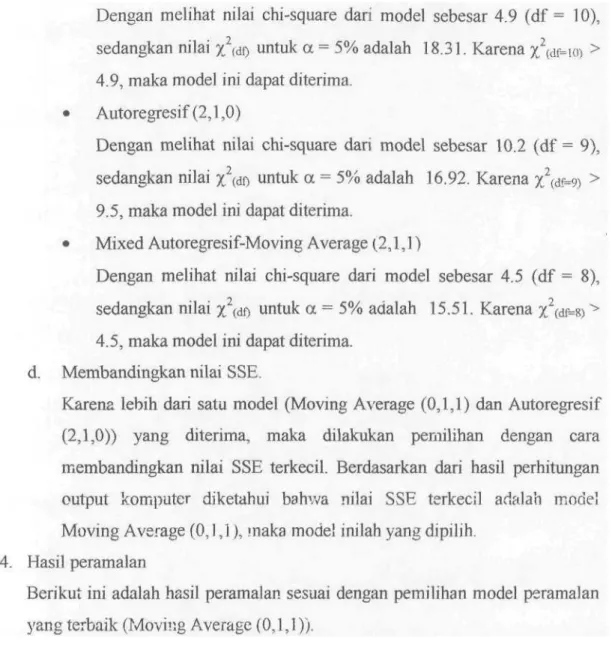 Dengan melihat nilai chi-square dari model sebesar 4.9 (df = 10), sedangkan nilai $\chi^2_{(df)}$ untuk $\alpha$ = 5% adalah 18.31. Karena $\chi^2_{(df=10)}$ > 4.9, maka model ini dapat diterima.

• Autoregresif (2,1,0)

Dengan melihat nilai chi-square dari model sebesar 10.2 (df = 9), sedangkan nilai $\chi^2_{(df)}$ untuk $\alpha$ = 5% adalah 16.92. Karena $\chi^2_{(df=9)}$ > 9.5, maka model ini dapat diterima.

• Mixed Autoregresif-Moving Average (2,1,1)

Dengan melihat nilai chi-square dari model sebesar 4.5 (df = 8), sedangkan nilai $\chi^2_{(df)}$ untuk $\alpha$ = 5% adalah 15.51. Karena $\chi^2_{(df=8)}$ > 4.5, maka model ini dapat diterima.

d. Membandingkan nilai SSE.

Karena lebih dari satu model (Moving Average (0,1,1) dan Autoregresif (2,1,0)) yang diterima, maka dilakukan pemilihan dengan cara membandingkan nilai SSE terkecil. Berdasarkan dari hasil perhitungan output komputer diketahui bahwa nilai SSE terkecil adalah model Moving Average (0,1,1), maka model inilah yang dipilih.

4. Hasil peramalan

Berikut ini adalah hasil peramalan sesuai dengan pemilihan model peramalan yang terbaik (Moving Average (0,1,1)).